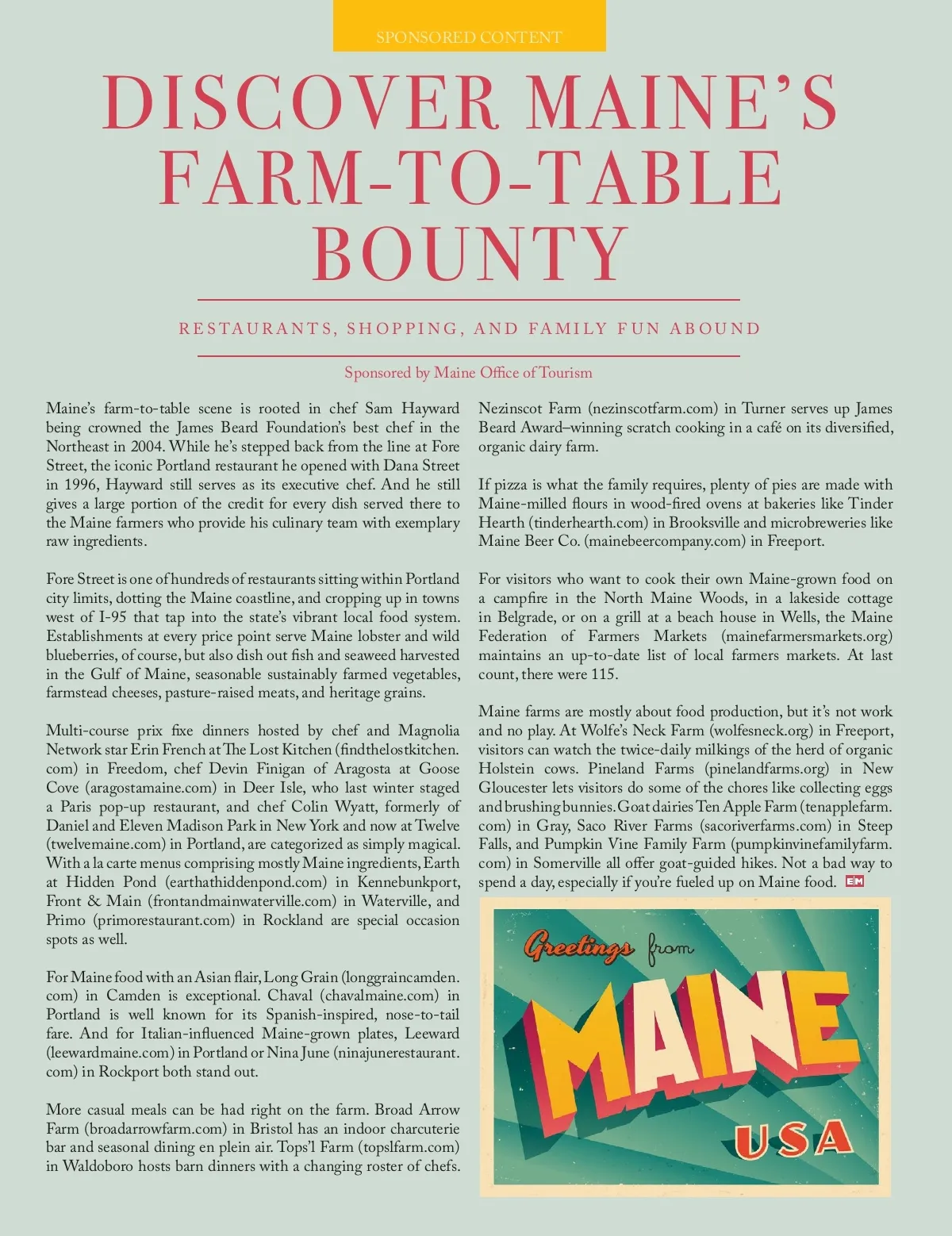 SPONSORED CONTENT

DISCOVER MAINE'S FARM-TO-TABLE BOUNTY

RESTAURANTS, SHOPPING, AND FAMILY FUN ABOUND

Sponsored by Maine Office of Tourism

Maine's farm-to-table scene is rooted in chef Sam Hayward being crowned the James Beard Foundation's best chef in the Northeast in 2004. While he's stepped back from the line at Fore Street, the iconic Portland restaurant he opened with Dana Street in 1996, Hayward still serves as its executive chef. And he still gives a large portion of the credit for every dish served there to the Maine farmers who provide his culinary team with exemplary raw ingredients.

Fore Street is one of hundreds of restaurants sitting within Portland city limits, dotting the Maine coastline, and cropping up in towns west of I-95 that tap into the state's vibrant local food system. Establishments at every price point serve Maine lobster and wild blueberries, of course, but also dish out fish and seaweed harvested in the Gulf of Maine, seasonable sustainably farmed vegetables, farmstead cheeses, pasture-raised meats, and heritage grains.

Multi-course prix fixe dinners hosted by chef and Magnolia Network star Erin French at The Lost Kitchen (findthelostkitchen.com) in Freedom, chef Devin Finigan of Aragosta at Goose Cove (aragostamaine.com) in Deer Isle, who last winter staged a Paris pop-up restaurant, and chef Colin Wyatt, formerly of Daniel and Eleven Madison Park in New York and now at Twelve (twelvemaine.com) in Portland, are categorized as simply magical. With a la carte menus comprising mostly Maine ingredients, Earth at Hidden Pond (earthathiddenpond.com) in Kennebunkport, Front & Main (frontandmainwaterville.com) in Waterville, and Primo (primorestaurant.com) in Rockland are special occasion spots as well.

For Maine food with an Asian flair, Long Grain (longgraincamden.com) in Camden is exceptional. Chaval (chavalmaine.com) in Portland is well known for its Spanish-inspired, nose-to-tail fare. And for Italian-influenced Maine-grown plates, Leeward (leewardmaine.com) in Portland or Nina June (ninajunerestaurant.com) in Rockport both stand out.

More casual meals can be had right on the farm. Broad Arrow Farm (broadarrowfarm.com) in Bristol has an indoor charcuterie bar and seasonal dining en plein air. Tops'l Farm (topslfarm.com) in Waldoboro hosts barn dinners with a changing roster of chefs.

Nezinscot Farm (nezinscotfarm.com) in Turner serves up James Beard Award–winning scratch cooking in a café on its diversified, organic dairy farm.

If pizza is what the family requires, plenty of pies are made with Maine-milled flours in wood-fired ovens at bakeries like Tinder Hearth (tinderhearth.com) in Brooksville and microbreweries like Maine Beer Co. (mainebeercompany.com) in Freeport.

For visitors who want to cook their own Maine-grown food on a campfire in the North Maine Woods, in a lakeside cottage in Belgrade, or on a grill at a beach house in Wells, the Maine Federation of Farmers Markets (mainefarmersmarkets.org) maintains an up-to-date list of local farmers markets. At last count, there were 115.

Maine farms are mostly about food production, but it's not work and no play. At Wolfe's Neck Farm (wolfesneck.org) in Freeport, visitors can watch the twice-daily milkings of the herd of organic Holstein cows. Pineland Farms (pinelandfarms.org) in New Gloucester lets visitors do some of the chores like collecting eggs and brushing bunnies. Goat dairies Ten Apple Farm (tenapplefarm.com) in Gray, Saco River Farms (sacoriverfarms.com) in Steep Falls, and Pumpkin Vine Family Farm (pumpkinvinefamilyfarm.com) in Somerville all offer goat-guided hikes. Not a bad way to spend a day, especially if you're fueled up on Maine food. EM

Greetings from MAINE USA